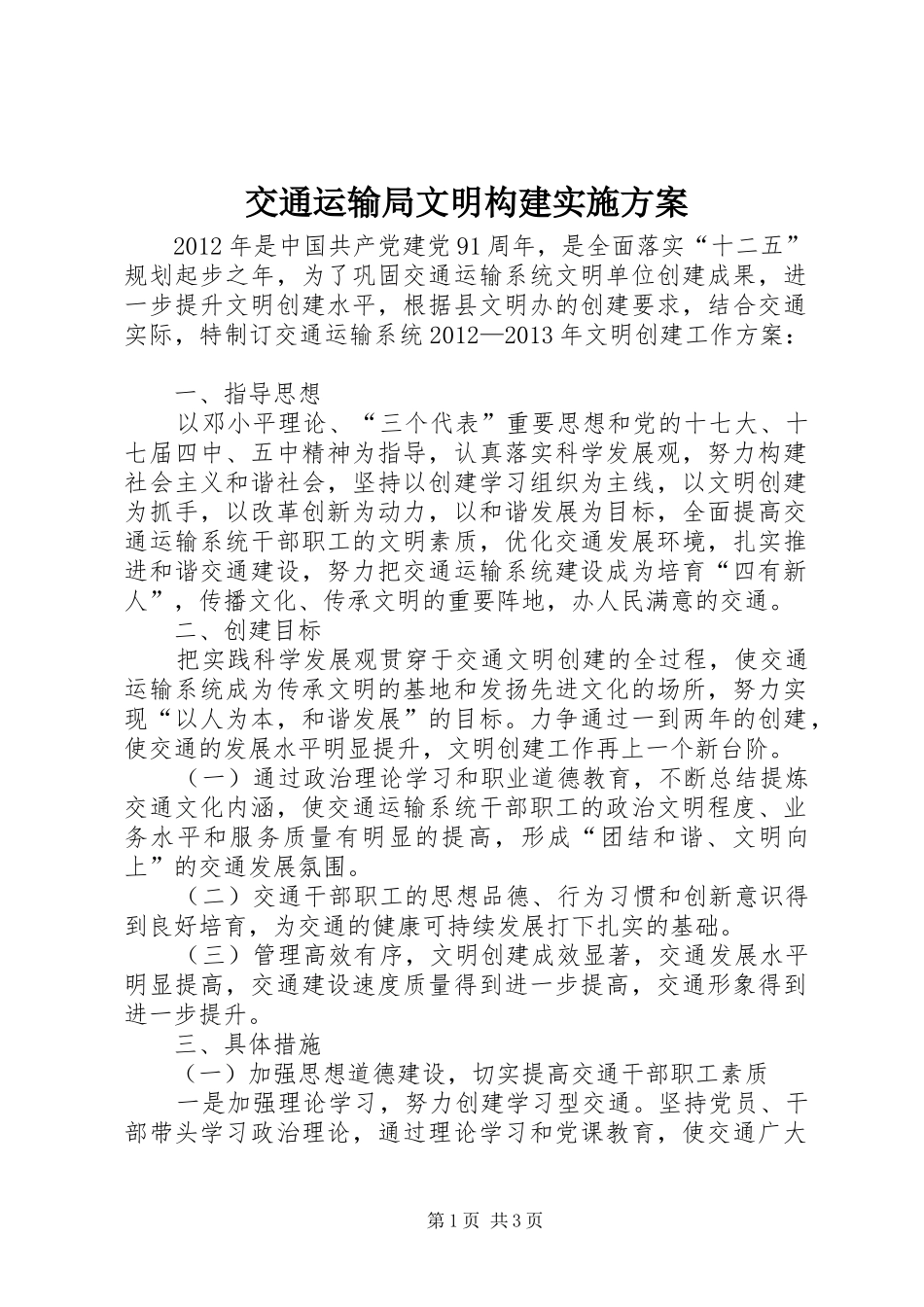 交通运输局文明构建实施方案

2012年是中国共产党建党91周年，是全面落实“十二五”规划起步之年，为了巩固交通运输系统文明单位创建成果，进一步提升文明创建水平，根据县文明办的创建要求，结合交通实际，特制订交通运输系统2012—2013年文明创建工作方案：

一、指导思想

以邓小平理论、“三个代表”重要思想和党的十七大、十七届四中、五中精神为指导，认真落实科学发展观，努力构建社会主义和谐社会，坚持以创建学习组织为主线，以文明创建为抓手，以改革创新为动力，以和谐发展为目标，全面提高交通运输系统干部职工的文明素质，优化交通发展环境，扎实推进和谐交通建设，努力把交通运输系统建设成为培育“四有新人”，传播文化、传承文明的重要阵地，办人民满意的交通。

二、创建目标

把实践科学发展观贯穿于交通文明创建的全过程，使交通运输系统成为传承文明的基地和发扬先进文化的场所，努力实现“以人为本，和谐发展”的目标。力争通过一到两年的创建，使交通的发展水平明显提升，文明创建工作再上一个新台阶。

（一）通过政治理论学习和职业道德教育，不断总结提炼交通文化内涵，使交通运输系统干部职工的政治文明程度、业务水平和服务质量有明显的提高，形成“团结和谐、文明向上”的交通发展氛围。

（二）交通干部职工的思想品德、行为习惯和创新意识得到良好培育，为交通的健康可持续发展打下扎实的基础。

（三）管理高效有序，文明创建成效显著，交通发展水平明显提高，交通建设速度质量得到进一步提高，交通形象得到进一步提升。

三、具体措施

（一）加强思想道德建设，切实提高交通干部职工素质

一是加强理论学习，努力创建学习型交通。坚持党员、干部带头学习政治理论，通过理论学习和党课教育，使交通广大

第1页 共3页